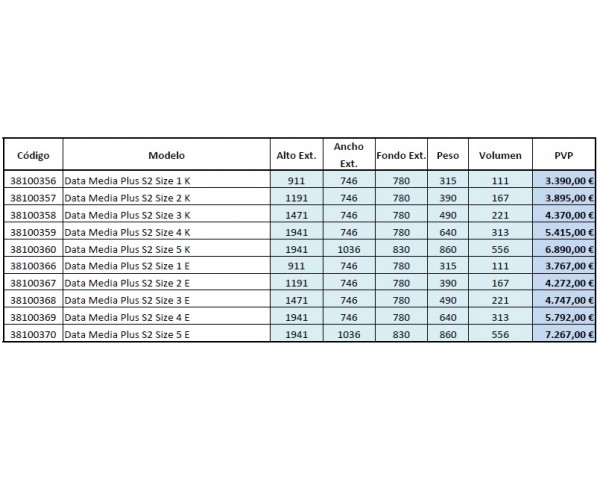 | Código | Modelo | Alto Ext. | Ancho Ext. | Fondo Ext. | Peso | Volumen | PVP |
|---|---|---|---|---|---|---|---|
| 38100356 | Data Media Plus S2 Size 1 K | 911 | 746 | 780 | 315 | 111 | 3.390,00 € |
| 38100357 | Data Media Plus S2 Size 2 K | 1191 | 746 | 780 | 390 | 167 | 3.895,00 € |
| 38100358 | Data Media Plus S2 Size 3 K | 1471 | 746 | 780 | 490 | 221 | 4.370,00 € |
| 38100359 | Data Media Plus S2 Size 4 K | 1941 | 746 | 780 | 640 | 313 | 5.415,00 € |
| 38100360 | Data Media Plus S2 Size 5 K | 1941 | 1036 | 830 | 860 | 556 | 6.890,00 € |
| 38100366 | Data Media Plus S2 Size 1 E | 911 | 746 | 780 | 315 | 111 | 3.767,00 € |
| 38100367 | Data Media Plus S2 Size 2 E | 1191 | 746 | 780 | 390 | 167 | 4.272,00 € |
| 38100368 | Data Media Plus S2 Size 3 E | 1471 | 746 | 780 | 490 | 221 | 4.747,00 € |
| 38100369 | Data Media Plus S2 Size 4 E | 1941 | 746 | 780 | 640 | 313 | 5.792,00 € |
| 38100370 | Data Media Plus S2 Size 5 E | 1941 | 1036 | 830 | 860 | 556 | 7.267,00 € |